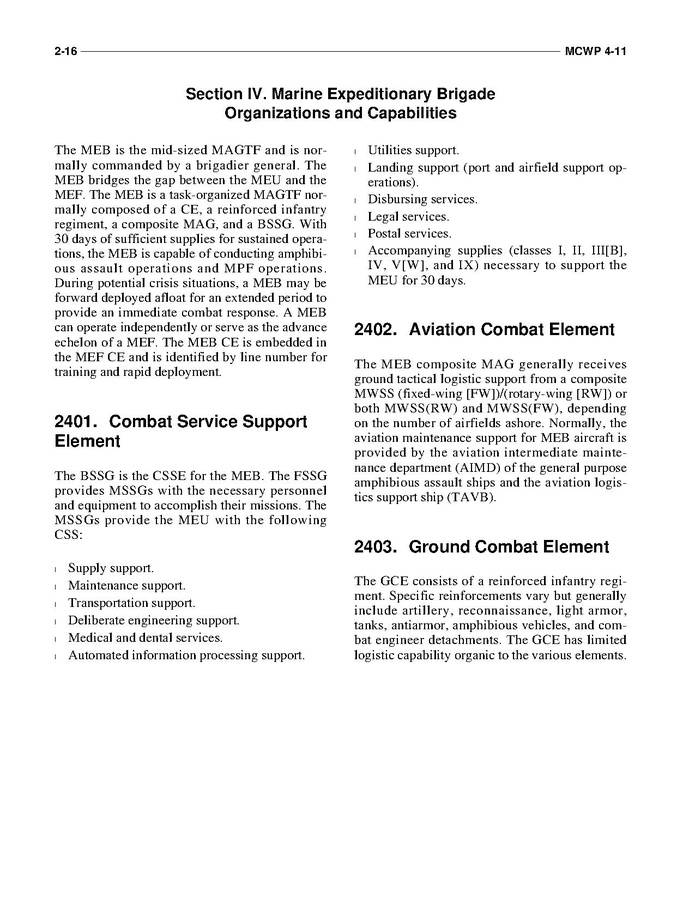 2-16 MCWP 4-11

Section IV. Marine Expeditionary Brigade Organizations and Capabilities

The MEB is the mid-sized MAGTF and is normally commanded by a brigadier general. The MEB bridges the gap between the MEU and the MEF. The MEB is a task-organized MAGTF normally composed of a CE, a reinforced infantry regiment, a composite MAG, and a BSSG. With 30 days of sufficient supplies for sustained operations, the MEB is capable of conducting amphibious assault operations and MPF operations. During potential crisis situations, a MEB may be forward deployed afloat for an extended period to provide an immediate combat response. A MEB can operate independently or serve as the advance echelon of a MEF. The MEB CE is embedded in the MEF CE and is identified by line number for training and rapid deployment.

2401. Combat Service Support Element

The BSSG is the CSSE for the MEB. The FSSG provides MSSGs with the necessary personnel and equipment to accomplish their missions. The MSSGs provide the MEU with the following CSS:

l Supply support.
l Maintenance support.
l Transportation support.
l Deliberate engineering support.
l Medical and dental services.
l Automated information processing support.
l Utilities support.
l Landing support (port and airfield support operations).
l Disbursing services.
l Legal services.
l Postal services.
l Accompanying supplies (classes I, II, III[B], IV, V[W], and IX) necessary to support the MEU for 30 days.

2402. Aviation Combat Element

The MEB composite MAG generally receives ground tactical logistic support from a composite MWSS (fixed-wing [FW])/(rotary-wing [RW]) or both MWSS(RW) and MWSS(FW), depending on the number of airfields ashore. Normally, the aviation maintenance support for MEB aircraft is provided by the aviation intermediate maintenance department (AIMD) of the general purpose amphibious assault ships and the aviation logistics support ship (TAVB).

2403. Ground Combat Element

The GCE consists of a reinforced infantry regiment. Specific reinforcements vary but generally include artillery, reconnaissance, light armor, tanks, antiarmor, amphibious vehicles, and combat engineer detachments. The GCE has limited logistic capability organic to the various elements.